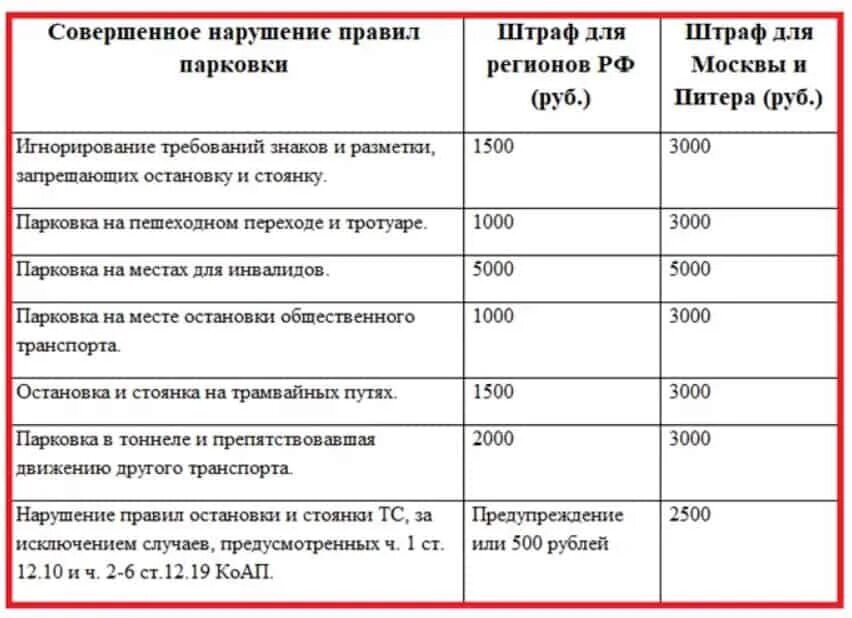 | Совершенное нарушение правил парковки | Штраф для регионов РФ (руб.) | Штраф для Москвы и Питера (руб.) |
|---|---|---|
| Игнорирование требований знаков и разметки, запрещающих остановку и стоянку. | 1500 | 3000 |
| Парковка на пешеходном переходе и тротуаре. | 1000 | 3000 |
| Парковка на местах для инвалидов. | 5000 | 5000 |
| Парковка на месте остановки общественного транспорта. | 1000 | 3000 |
| Остановка и стоянка на трамвайных путях. | 1500 | 3000 |
| Парковка в тоннеле и препятствовавшая движению другого транспорта. | 2000 | 3000 |
| Нарушение правил остановки и стоянки ТС, за исключением случаев, предусмотренных ч. 1 ст. 12.10 и ч. 2-6 ст.12.19 КоАП. | Предупреждение или 500 рублей | 2500 |